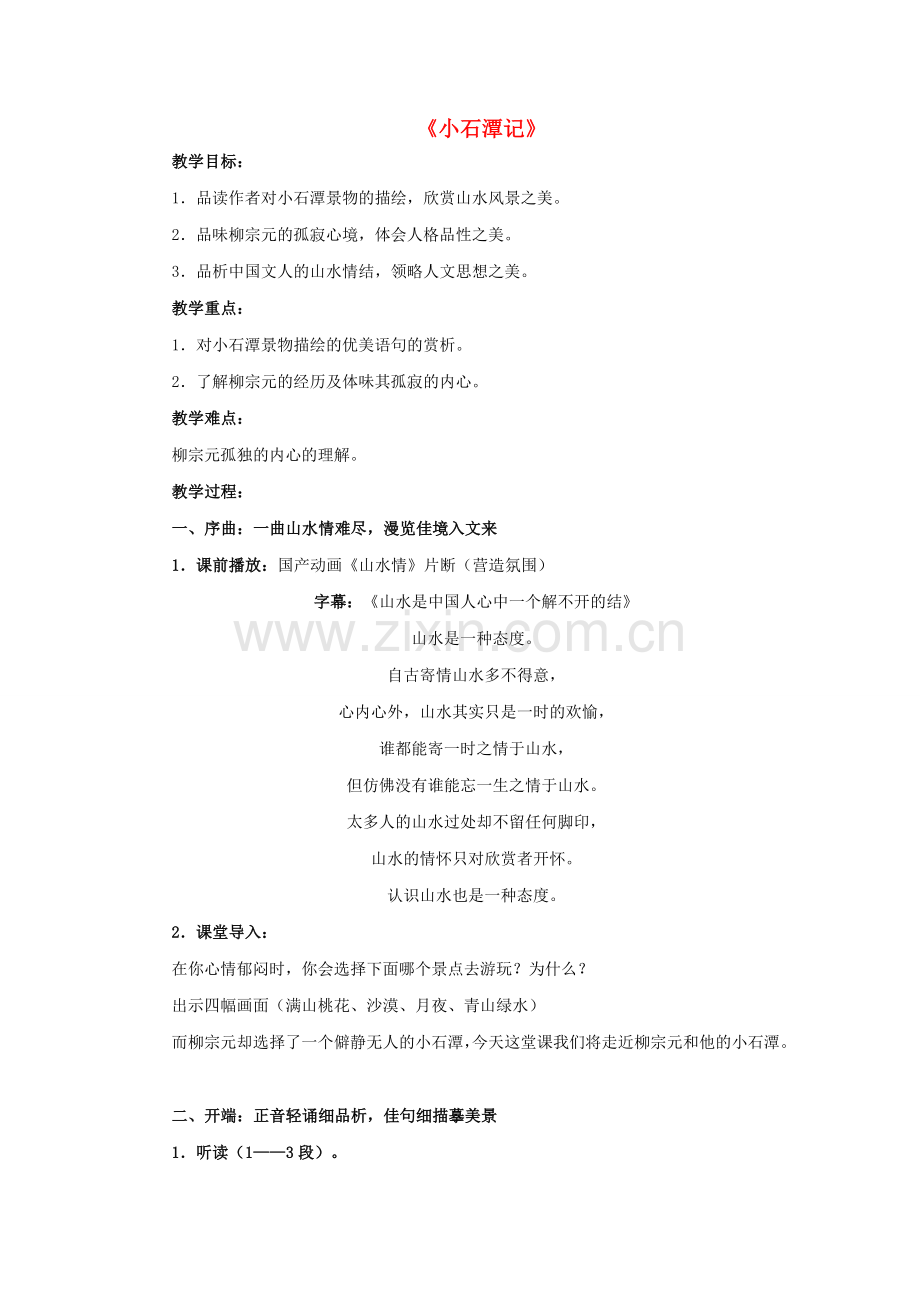 《小石潭记》

教学目标：

1．品读作者对小石潭景物的描绘，欣赏山水风景之美。

2．品味柳宗元的孤寂心境，体会人格品性之美。

3．品析中国文人的山水情结，领略人文思想之美。

教学重点：

1．对小石潭景物描绘的优美语句的赏析。

2．了解柳宗元的经历及体味其孤寂的内心。

教学难点：

柳宗元孤独的内心的理解。

教学过程：

一、序曲：一曲山水情难尽，漫览佳境入文来

1．课前播放：国产动画《山水情》片断（营造氛围）

字幕：《山水是中国人心中一个解不开的结》

山水是一种态度。

自古寄情山水多不得意，

心内心外，山水其实只是一时的欢愉，

谁都能寄一时之情于山水，

但仿佛没有谁能忘一生之情于山水。

太多人的山水过处却不留任何脚印，

山水的情怀只对欣赏者开怀。

认识山水也是一种态度。

2．课堂导入：

在你心情郁闷时，你会选择下面哪个景点去游玩？为什么？

出示四幅画面（满山桃花、沙漠、月夜、青山绿水）

而柳宗元却选择了一个僻静无人的小石潭，今天这堂课我们将走近柳宗元和他的小石潭。

二、开端：正音轻诵细品析，佳句细描摹美景

1．听读（1——3段）。

www.zixin.com.cn